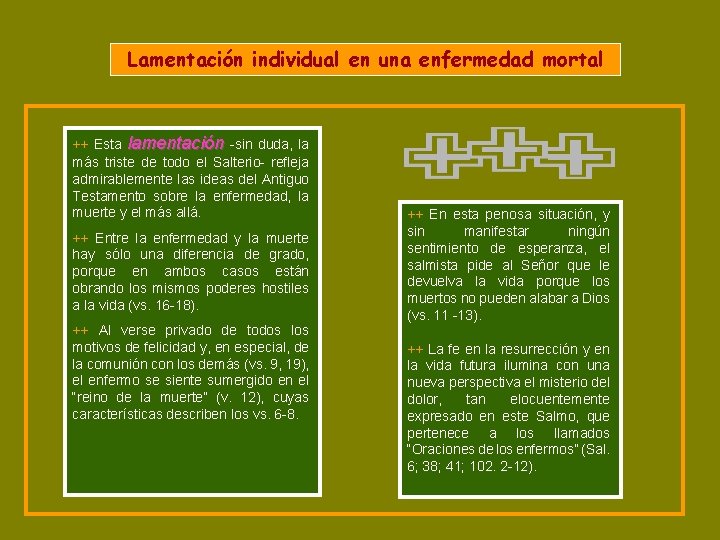 Lamentación individual en una enfermedad mortal

++ Esta lamentación -sin duda, la más triste de todo el Salterio- refleja admirablemente las ideas del Antiguo Testamento sobre la enfermedad, la muerte y el más allá.

++ Entre la enfermedad y la muerte hay sólo una diferencia de grado, porque en ambos casos están obrando los mismos poderes hostiles a la vida (vs. 16-18).

++ Al verse privado de todos los motivos de felicidad y, en especial, de la comunión con los demás (vs. 9, 19), el enfermo se siente sumergido en el "reino de la muerte" (v. 12), cuyas características describen los vs. 6-8.

++ En esta penosa situación, y sin manifestar ningún sentimiento de esperanza, el salmista pide al Señor que le devuelva la vida porque los muertos no pueden alabar a Dios (vs. 11 -13).

++ La fe en la resurrección y en la vida futura ilumina con una nueva perspectiva el misterio del dolor, tan elocuentemente expresado en este Salmo, que pertenece a los llamados "Oraciones de los enfermos" (Sal. 6; 38; 41; 102. 2-12).